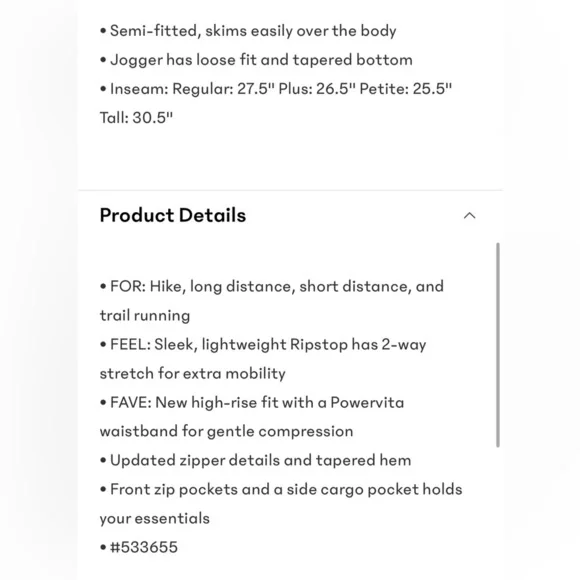 • Semi-fitted, skims easily over the body
• Jogger has loose fit and tapered bottom
• Inseam: Regular: 27.5" Plus: 26.5" Petite: 25.5" Tall: 30.5"

Product Details

• FOR: Hike, long distance, short distance, and trail running
• FEEL: Sleek, lightweight Ripstop has 2-way stretch for extra mobility
• FAVE: New high-rise fit with a Powervita waistband for gentle compression
• Updated zipper details and tapered hem
• Front zip pockets and a side cargo pocket holds your essentials
• #533655